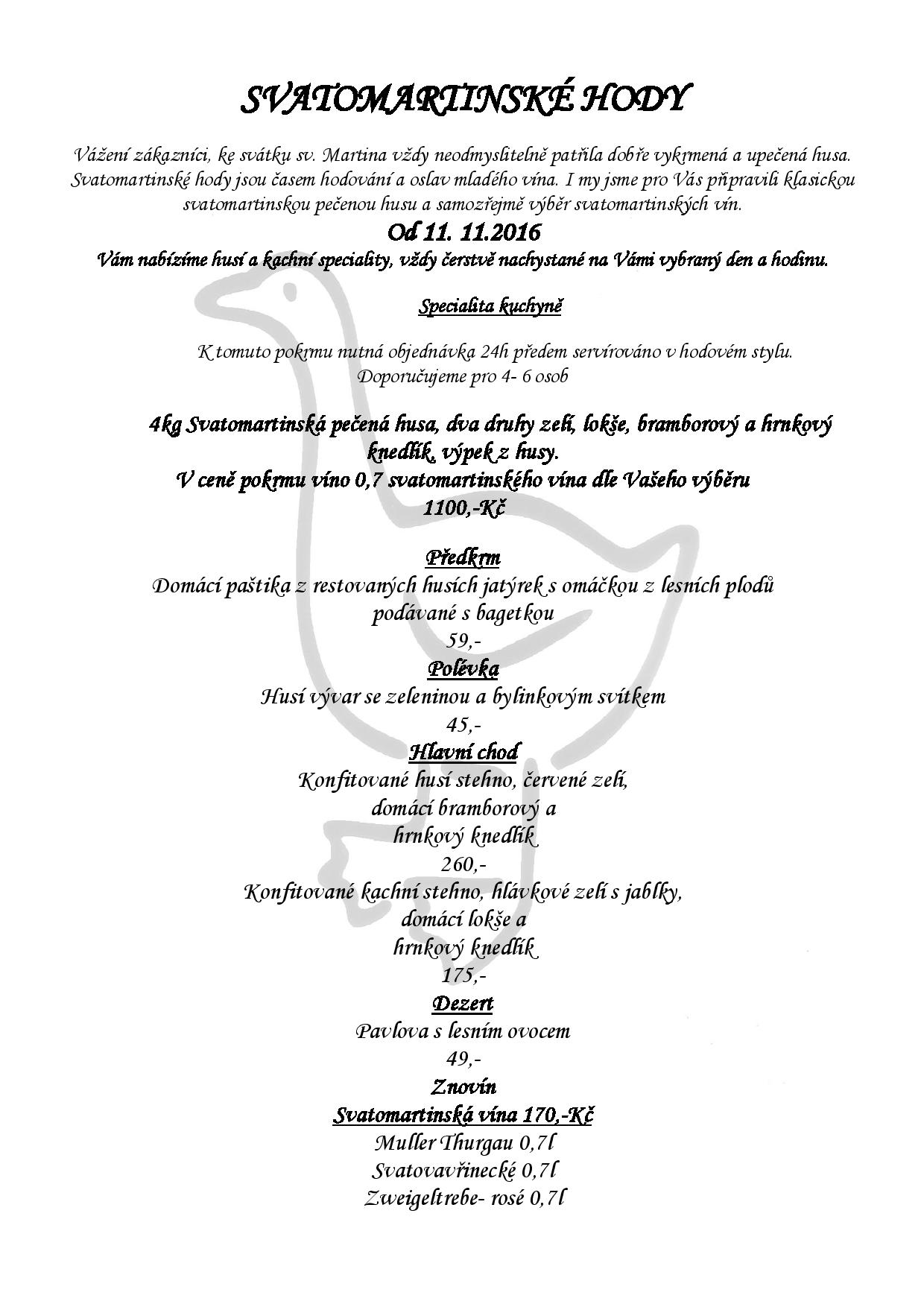 SVATOMARTINSKÉ HODY

Vážení zákazníci, ke svátku sv. Martina vždy neodmyslitelně patřila dobře vykrmená a upečená husa. Svatomartinské hody jsou časem hodování a oslav mladého vína. I my jsme pro Vás připravili klasickou svatomartinskou pečenou husu a samozřejmě výběr svatomartinských vín.

Od 11. 11.2016

Vám nabízíme husí a kachní speciality, vždy čerstvě nachystané na Vámi vybraný den a hodinu.

Specialita kuchyně

K tomuto pokrmu nutná objednávka 24h předem servírováno v hodovém stylu.
Doporučujeme pro 4- 6 osob

4kg Svatomartinská pečená husa, dva druhy zelí, lokše, bramborový a hrnkový knedlík, výpek z husy.
V ceně pokrmu víno 0,7 svatomartinského vína dle Vašeho výběru
1100,-Kč

Předkrm
Domácí paštika z restovaných husích jatýrek s omáčkou z lesních plodů podávané s bagetkou
59,-
Polévka
Husí vývar se zeleninou a bylinkovým svítkem
45,-
Hlavní chod
Konfitované husí stehno, červené zelí,
domácí bramborový a
hrnkový knedlík
260,-
Konfitované kachní stehno, hlávkové zelí s jablky,
domácí lokše a
hrnkový knedlík
175,-
Dezert
Pavlova s lesním ovocem
49,-
Znovín
Svatomartinská vína 170,-Kč
Muller Thurgau 0,7l
Svatovavřinecké 0,7l
Zweigeltrebe- rosé 0,7l